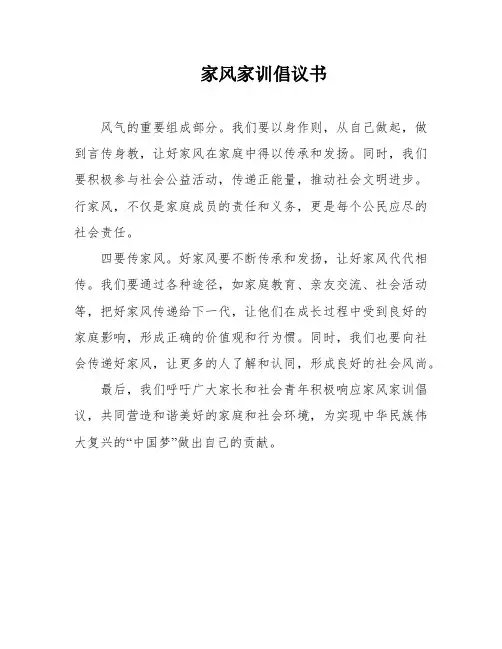 家风家训倡议书

风气的重要组成部分。我们要以身作则，从自己做起，做到言传身教，让好家风在家庭中得以传承和发扬。同时，我们要积极参与社会公益活动，传递正能量，推动社会文明进步。行家风，不仅是家庭成员的责任和义务，更是每个公民应尽的社会责任。

四要传家风。好家风要不断传承和发扬，让好家风代代相传。我们要通过各种途径，如家庭教育、亲友交流、社会活动等，把好家风传递给下一代，让他们在成长过程中受到良好的家庭影响，形成正确的价值观和行为惯。同时，我们也要向社会传递好家风，让更多的人了解和认同，形成良好的社会风尚。

最后，我们呼吁广大家长和社会青年积极响应家风家训倡议，共同营造和谐美好的家庭和社会环境，为实现中华民族伟大复兴的“中国梦”做出自己的贡献。